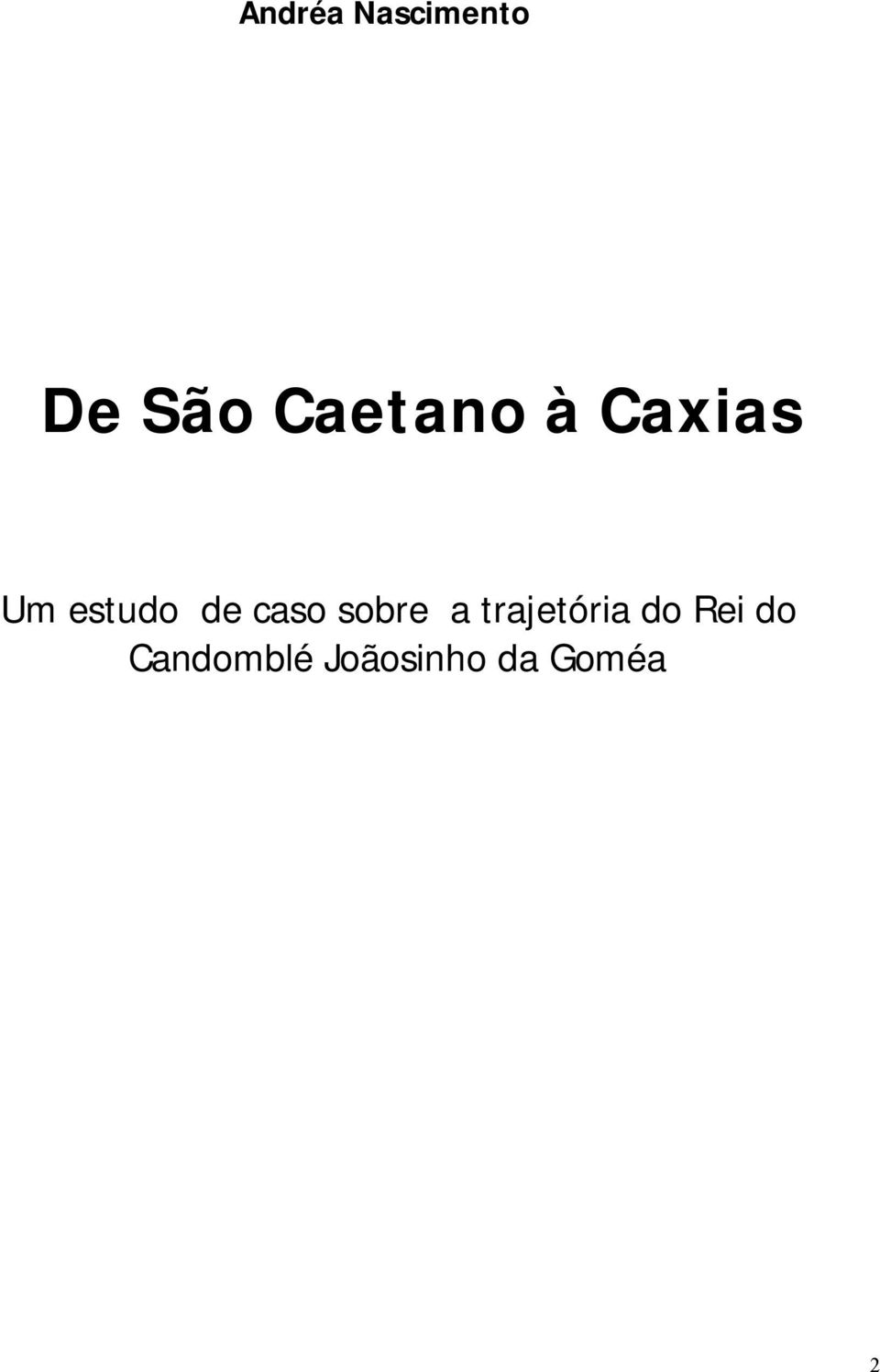 Andréa Nascimento

De São Caetano à Caxias

Um estudo de caso sobre a trajetória do Rei do Candomblé Joãosinho da Goméa

2